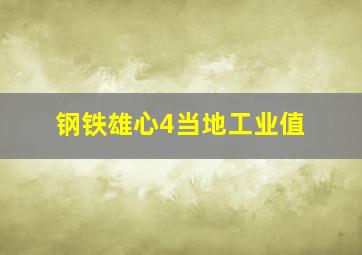 钢铁雄心4当地工业值